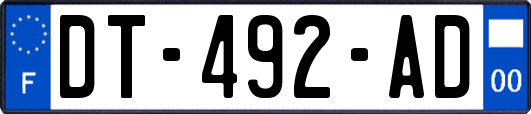 F

DT-492-AD

00